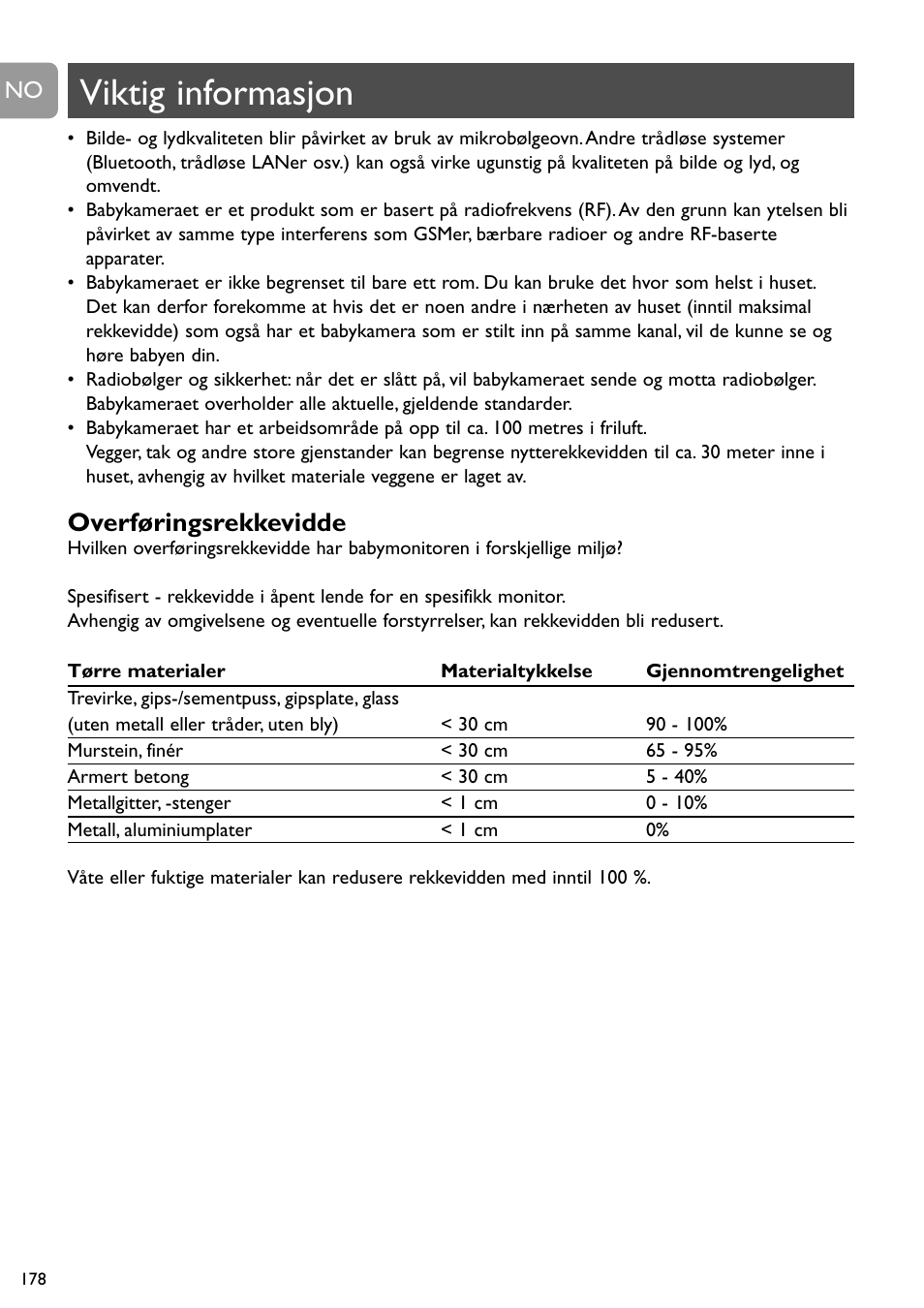 NO

Viktig informasjon

• Bilde- og lydkvaliteten blir påvirket av bruk av mikrobølgeovn. Andre trådløse systemer (Bluetooth, trådløse LANer osv.) kan også virke ugunstig på kvaliteten på bilde og lyd, og omvendt.
• Babykameraet er et produkt som er basert på radiofrekvens (RF). Av den grunn kan ytelsen bli påvirket av samme type interferens som GSMer, bærbare radioer og andre RF-baserte apparater.
• Babykameraet er ikke begrenset til bare ett rom. Du kan bruke det hvor som helst i huset. Det kan derfor forekomme at hvis det er noen andre i nærheten av huset (inntil maksimal rekkevidde) som også har et babykamera som er stilt inn på samme kanal, vil de kunne se og høre babyen din.
• Radiobølger og sikkerhet: når det er slått på, vil babykameraet sende og motta radiobølger. Babykameraet overholder alle aktuelle, gjeldende standarder.
• Babykameraet har et arbeidsområde på opp til ca. 100 metres i friluft.
Vegger, tak og andre store gjenstander kan begrense nytterekkevidden til ca. 30 meter inne i huset, avhengig av hvilket materiale veggene er laget av.

Overføringsrekkevidde
Hvilken overføringsrekkevidde har babymonitoren i forskjellige miljø?

Spesifisert - rekkevidde i åpent lende for en spesifikk monitor.
Avhengig av omgivelsene og eventuelle forstyrrelser, kan rekkevidden bli redusert.

| Tørre materialer | Materialtykkelse | Gjennomtrengelighet |
|---|---|---|
| Trevirke, gips-/sementpuss, gipsplate, glass (uten metall eller tråder, uten bly) | < 30 cm | 90 - 100% |
| Murstein, finér | < 30 cm | 65 - 95% |
| Armert betong | < 30 cm | 5 - 40% |
| Metallgitter, -stenger | < 1 cm | 0 - 10% |
| Metall, aluminiumplater | < 1 cm | 0% |

Våte eller fuktige materialer kan redusere rekkevidden med inntil 100 %.

178